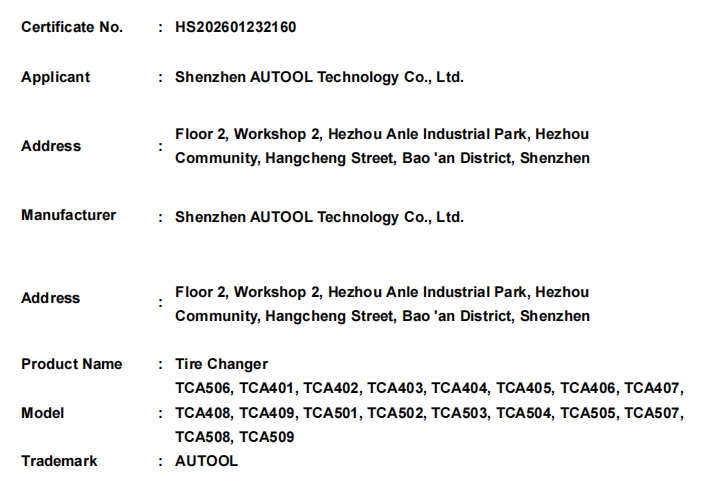 Certificate No. : HS202601232160

Applicant : Shenzhen AUTOOL Technology Co., Ltd.

Address : Floor 2, Workshop 2, Hezhou Anle Industrial Park, Hezhou Community, Hangcheng Street, Bao 'an District, Shenzhen

Manufacturer : Shenzhen AUTOOL Technology Co., Ltd.

Address : Floor 2, Workshop 2, Hezhou Anle Industrial Park, Hezhou Community, Hangcheng Street, Bao 'an District, Shenzhen

Product Name : Tire Changer

Model : TCA506, TCA401, TCA402, TCA403, TCA404, TCA405, TCA406, TCA407, TCA408, TCA409, TCA501, TCA502, TCA503, TCA504, TCA505, TCA507, TCA508, TCA509

Trademark : AUTOOL